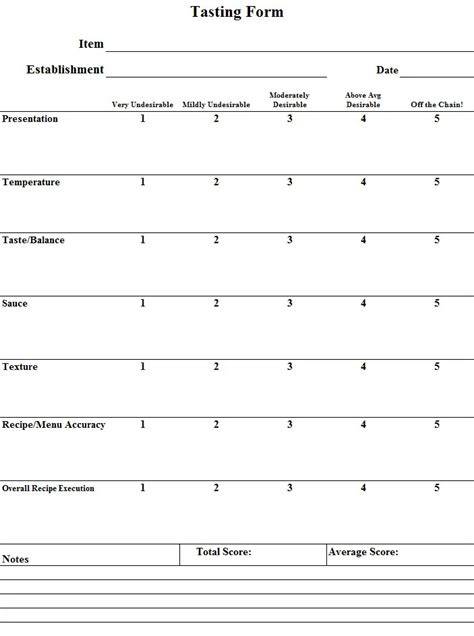 Tasting Form

Item

Establishment

Date

| | Very Undesirable | Mildly Undesirable | Moderately Desirable | Above Avg Desirable | Off the Chain! |
|---|---|---|---|---|---|
| Presentation | 1 | 2 | 3 | 4 | 5 |
| Temperature | 1 | 2 | 3 | 4 | 5 |
| Taste/Balance | 1 | 2 | 3 | 4 | 5 |
| Sauce | 1 | 2 | 3 | 4 | 5 |
| Texture | 1 | 2 | 3 | 4 | 5 |
| Recipe/Menu Accuracy | 1 | 2 | 3 | 4 | 5 |
| Overall Recipe Execution | 1 | 2 | 3 | 4 | 5 |

| Notes | Total Score: | Average Score: |
|---|---|---|